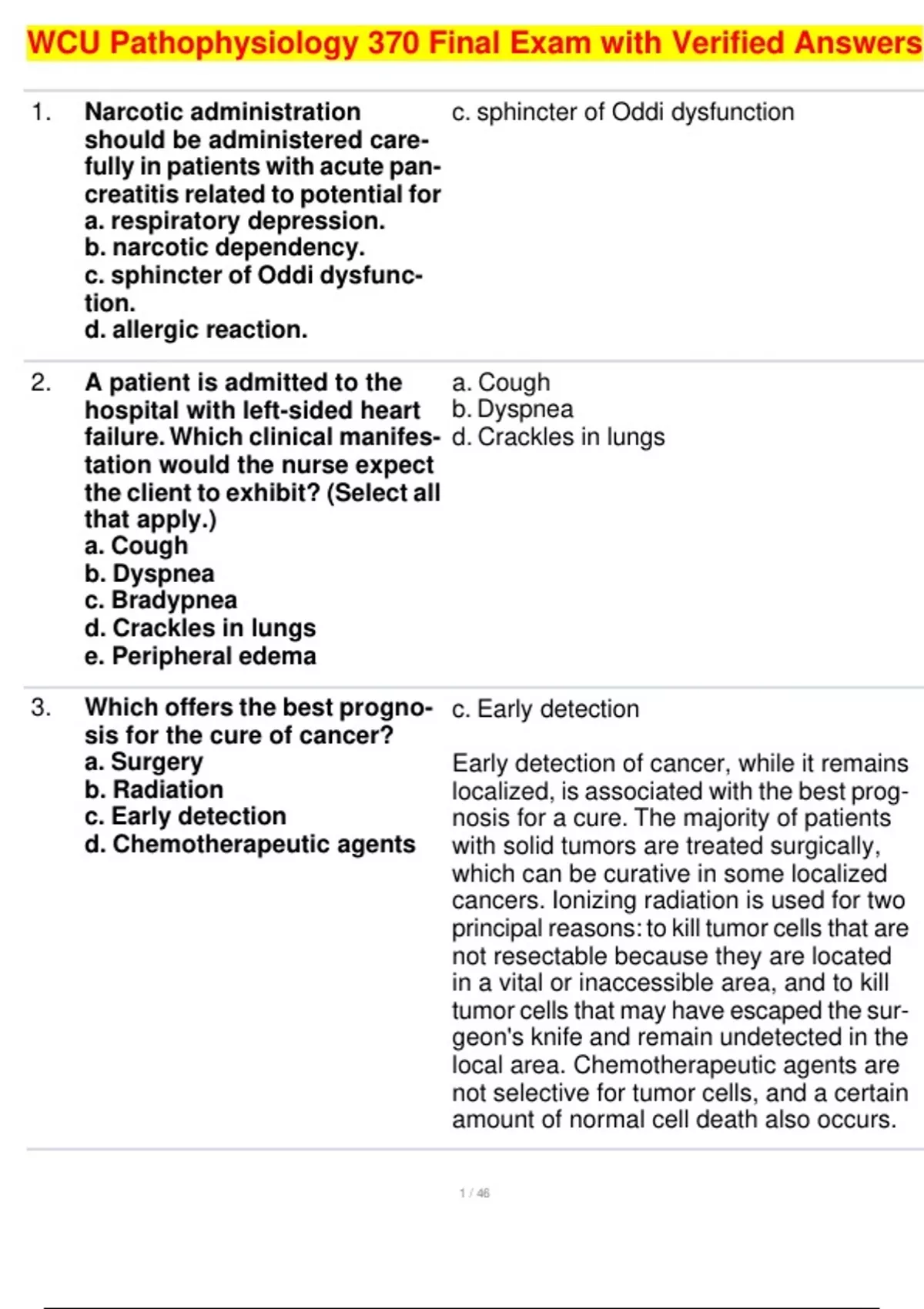 WCU Pathophysiology 370 Final Exam with Verified Answers

1. Narcotic administration should be administered carefully in patients with acute pancreatitis related to potential for
a. respiratory depression.
b. narcotic dependency.
c. sphincter of Oddi dysfunction.
d. allergic reaction.

c. sphincter of Oddi dysfunction

2. A patient is admitted to the hospital with left-sided heart failure. Which clinical manifestation would the nurse expect the client to exhibit? (Select all that apply.)
a. Cough
b. Dyspnea
c. Bradypnea
d. Crackles in lungs
e. Peripheral edema

a. Cough
b. Dyspnea
d. Crackles in lungs

3. Which offers the best prognosis for the cure of cancer?
a. Surgery
b. Radiation
c. Early detection
d. Chemotherapeutic agents

c. Early detection

Early detection of cancer, while it remains localized, is associated with the best prognosis for a cure. The majority of patients with solid tumors are treated surgically, which can be curative in some localized cancers. Ionizing radiation is used for two principal reasons: to kill tumor cells that are not resectable because they are located in a vital or inaccessible area, and to kill tumor cells that may have escaped the surgeon's knife and remain undetected in the local area. Chemotherapeutic agents are not selective for tumor cells, and a certain amount of normal cell death also occurs.

1 / 46